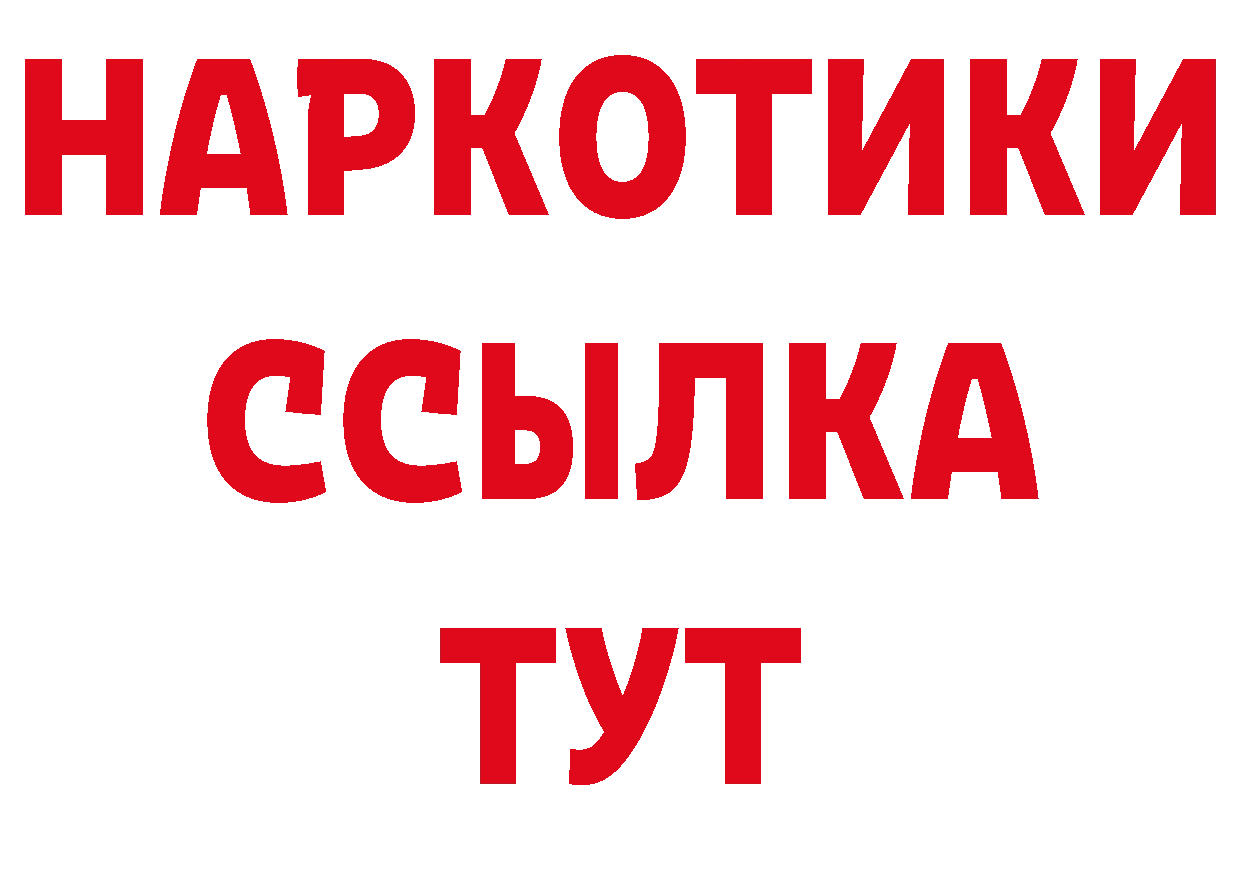 НАРКОТИКИ
ССЫЛКА
ТУТ